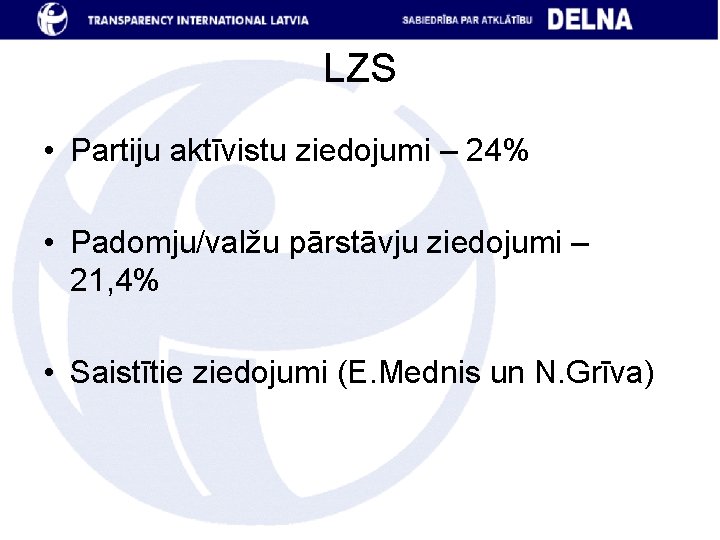 TRANSPARENCY INTERNATIONAL LATVIA SABIEDRĪBA PAR ATKLĀTĪBU DELNA

LZS

• Partiju aktīvistu ziedojumi – 24%

• Padomju/valžu pārstāvju ziedojumi – 21,4%

• Saistītie ziedojumi (E.Mednis un N.Grīva)